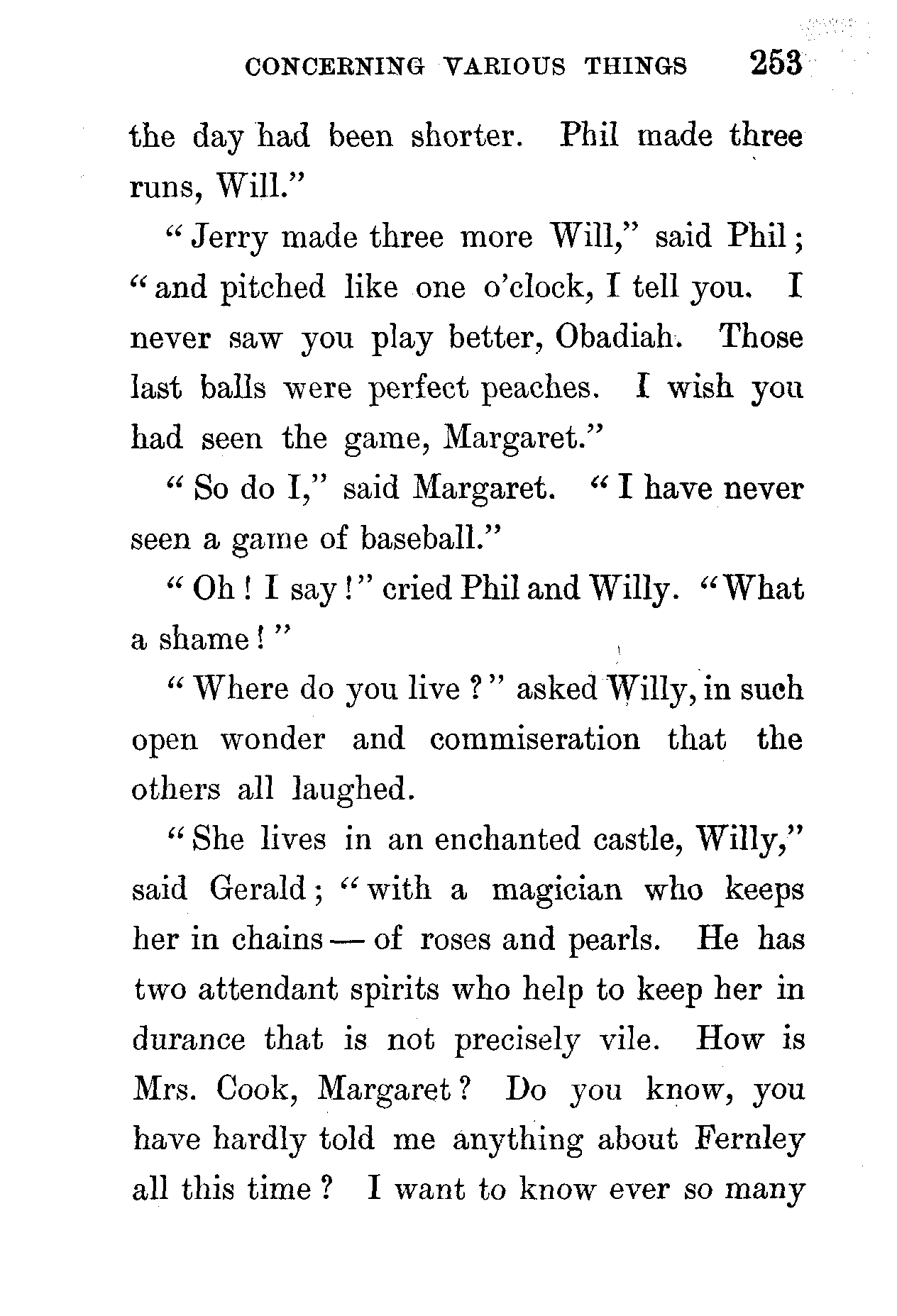 CONCERNING VARIOUS THINGS 253

the day had been shorter. Phil made three runs, Will."

"Jerry made three more Will," said Phil; "and pitched like one o'clock, I tell you. I never saw you play better, Obadiah. Those last balls were perfect peaches. I wish you had seen the game, Margaret."

"So do I," said Margaret. "I have never seen a game of baseball."

"Oh! I say!" cried Phil and Willy. "What a shame!"

"Where do you live?" asked Willy, in such open wonder and commiseration that the others all laughed.

"She lives in an enchanted castle, Willy," said Gerald; "with a magician who keeps her in chains — of roses and pearls. He has two attendant spirits who help to keep her in durance that is not precisely vile. How is Mrs. Cook, Margaret? Do you know, you have hardly told me anything about Fernley all this time? I want to know ever so many